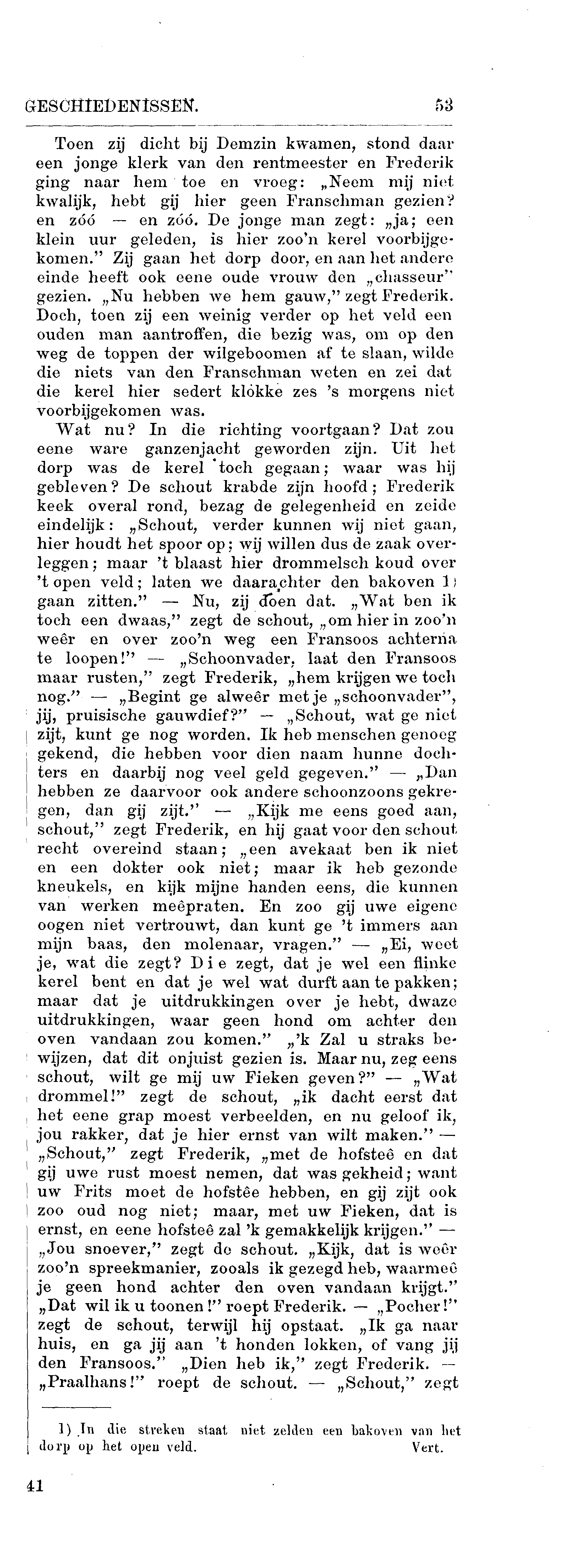 GESCHIEDENISSEN. 53

Toen zij dicht bij Demzin kwamen, stond daar een jonge klerk van den rentmeester en Frederik ging naar hem toe en vroeg: „Neem mij niet kwalijk, hebt gij hier geen Franschman gezien? en zóó — en zóó. De jonge man zegt: „ja; een klein uur geleden, is hier zoo'n kerel voorbijgekomen." Zij gaan het dorp door, en aan het andere einde heeft ook eene oude vrouw den „chasseur" gezien. „Nu hebben we hem gauw," zegt Frederik. Doch, toen zij een weinig verder op het veld een ouden man aantroffen, die bezig was, om op den weg de toppen der wilgeboomen af te slaan, wilde die niets van den Franschman weten en zei dat die kerel hier sedert klokke zes 's morgens niet voorbijgekomen was.

Wat nu? In die richting voortgaan? Dat zou eene ware ganzenjacht geworden zijn. Uit het dorp was de kerel toch gegaan; waar was hij gebleven? De schout krabde zijn hoofd; Frederik keek overal rond, bezag de gelegenheid en zeide eindelijk: „Schout, verder kunnen wij niet gaan, hier houdt het spoor op; wij willen dus de zaak overleggen; maar 't blaast hier drommelsch koud over 't open veld; laten we daarachter den bakoven 1) gaan zitten." — Nu, zij doen dat. „Wat ben ik toch een dwaas," zegt de schout, „om hier in zoo'n weêr en over zoo'n weg een Fransoos achterna te loopen!" — „Schoonvader, laat den Fransoos maar rusten," zegt Frederik, „hem krijgen we toch nog." — „Begint ge alweêr met je „schoonvader", jij, pruisische gauwdief?" — „Schout, wat ge niet zijt, kunt ge nog worden. Ik heb menschen genoeg gekend, die hebben voor dien naam hunne dochters en daarbij nog veel geld gegeven." — „Dan hebben ze daarvoor ook andere schoonzoons gekregen, dan gij zijt." — „Kijk me eens goed aan, schout," zegt Frederik, en hij gaat voor den schout recht overeind staan; „een avekaat ben ik niet en een dokter ook niet; maar ik heb gezonde kneukels, en kijk mijne handen eens, die kunnen van werken meêpraten. En zoo gij uwe eigene oogen niet vertrouwt, dan kunt ge 't immers aan mijn baas, den molenaar, vragen." — „Ei, weet je, wat die zegt? Die zegt, dat je wel een flinke kerel bent en dat je wel wat durft aan te pakken; maar dat je uitdrukkingen over je hebt, dwaze uitdrukkingen, waar geen hond om achter den oven vandaan zou komen." „'k Zal u straks bewijzen, dat dit onjuist gezien is. Maar nu, zeg eens schout, wilt ge mij uw Fieken geven?" — „Wat drommel!" zegt de schout, „ik dacht eerst dat het eene grap moest verbeelden, en nu geloof ik, jou rakker, dat je hier ernst van wilt maken." — „Schout," zegt Frederik, „met de hofsteê en dat gij uwe rust moest nemen, dat was gekheid; want uw Frits moet de hofstêe hebben, en gij zijt ook zoo oud nog niet; maar, met uw Fieken, dat is ernst, en eene hofsteê zal 'k gemakkelijk krijgen." — „Jou snoever," zegt de schout. „Kijk, dat is weêr zoo'n spreekmanier, zooals ik gezegd heb, waarmeê je geen hond achter den oven vandaan krijgt." „Dat wil ik u toonen!" roept Frederik. — „Pocher!" zegt de schout, terwijl hij opstaat. „Ik ga naar huis, en ga jij aan 't honden lokken, of vang jij den Fransoos." „Dien heb ik," zegt Frederik. — „Praalhans!" roept de schout. — „Schout," zegt

1) In die streken staat niet zelden een bakoven van het dorp op het open veld. Vert.

41